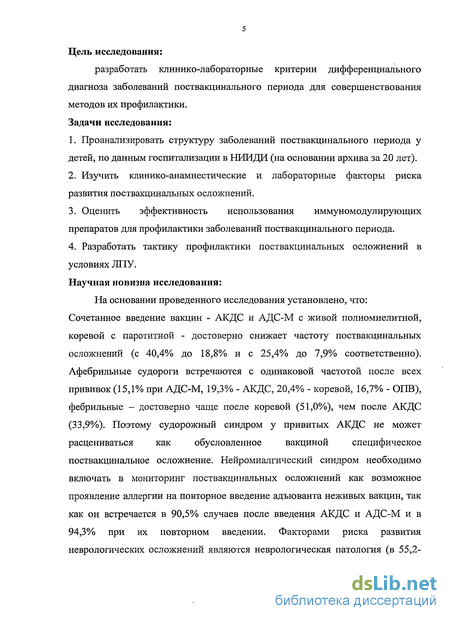 5

Цель исследования:

разработать клинико-лабораторные критерии дифференциального диагноза заболеваний поствакцинального периода для совершенствования методов их профилактики.

Задачи исследования:

1. Проанализировать структуру заболеваний поствакцинального периода у детей, по данным госпитализации в НИИДИ (на основании архива за 20 лет).

2. Изучить клинико-анамнестические и лабораторные факторы риска развития поствакцинальных осложнений.

3. Оценить эффективность использования иммуномодулирующих препаратов для профилактики заболеваний поствакцинального периода.

4. Разработать тактику профилактики поствакцинальных осложнений в условиях ЛПУ.

Научная новизна исследования:

На основании проведенного исследования установлено, что:

Сочетанное введение вакцин - АКДС и АДС-М с живой полиомиелитной, коревой с паротитной - достоверно снижает частоту поствакцинальных осложнений (с 40,4% до 18,8% и с 25,4% до 7,9% соответственно). Афебрильные судороги встречаются с одинаковой частотой после всех прививок (15,1% при АДС-М, 19,3% - АКДС, 20,4% - коревой, 16,7% - ОПВ), фебрильные – достоверно чаще после коревой (51,0%), чем после АКДС (33,9%). Поэтому судорожный синдром у привитых АКДС не может расцениваться как обусловленное вакциной специфическое поствакцинальное осложнение. Нейромиалгический синдром необходимо включать в мониторинг поствакцинальных осложнений как возможное проявление аллергии на повторное введение адъюванта неживых вакцин, так как он встречается в 90,5% случаев после введения АКДС и АДС-М и в 94,3% при их повторном введении. Факторами риска развития неврологических осложнений являются неврологическая патология (в 55,2-

dsLib.net
библиотека диссертаций